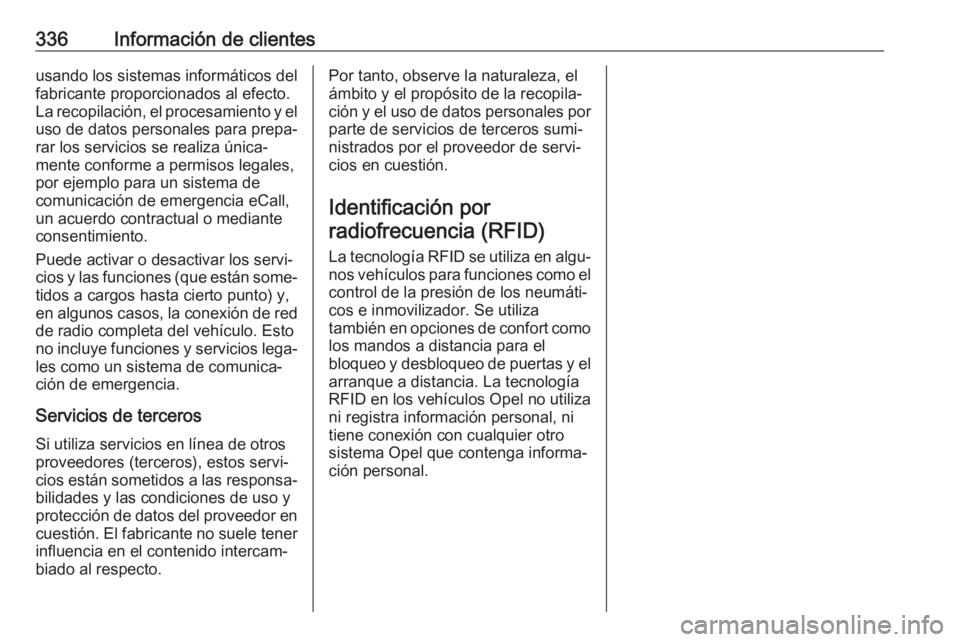 336 Información de clientes

usando los sistemas informáticos del fabricante proporcionados al efecto. La recopilación, el procesamiento y el uso de datos personales para preparar los servicios se realiza únicamente conforme a permisos legales, por ejemplo para un sistema de comunicación de emergencia eCall, un acuerdo contractual o mediante consentimiento.

Puede activar o desactivar los servicios y las funciones (que están sometidos a cargos hasta cierto punto) y, en algunos casos, la conexión de red de radio completa del vehículo. Esto no incluye funciones y servicios legales como un sistema de comunicación de emergencia.

Servicios de terceros

Si utiliza servicios en línea de otros proveedores (terceros), estos servicios están sometidos a las responsabilidades y las condiciones de uso y protección de datos del proveedor en cuestión. El fabricante no suele tener influencia en el contenido intercambiado al respecto.

Por tanto, observe la naturaleza, el ámbito y el propósito de la recopilación y el uso de datos personales por parte de servicios de terceros suministrados por el proveedor de servicios en cuestión.

Identificación por radiofrecuencia (RFID)

La tecnología RFID se utiliza en algunos vehículos para funciones como el control de la presión de los neumáticos e inmovilizador. Se utiliza también en opciones de confort como los mandos a distancia para el bloqueo y desbloqueo de puertas y el arranque a distancia. La tecnología RFID en los vehículos Opel no utiliza ni registra información personal, ni tiene conexión con cualquier otro sistema Opel que contenga información personal.

carmanualsonline.info